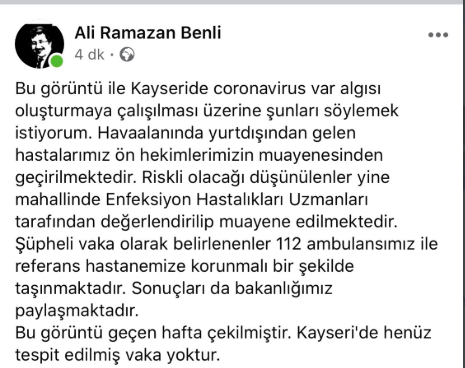 Ali Ramazan Benli
4 dk ·

Bu görüntü ile Kayseride coronavirus var algısı oluşturmaya çalışılması üzerine şunları söylemek istiyorum. Havaalanında yurtdışından gelen hastalarımız ön hekimlerimizin muayenesinden geçirilmektedir. Riskli olacağı düşünülenler yine mahallinde Enfeksiyon Hastalıkları Uzmanları tarafından değerlendirilip muayene edilmektedir. Şüpheli vaka olarak belirlenenler 112 ambulansımız ile referans hastanemize korunmalı bir şekilde taşınmaktadır. Sonuçları da bakanlığımız paylaşmaktadır.
Bu görüntü geçen hafta çekilmiştir. Kayseri'de henüz tespit edilmiş vaka yoktur.